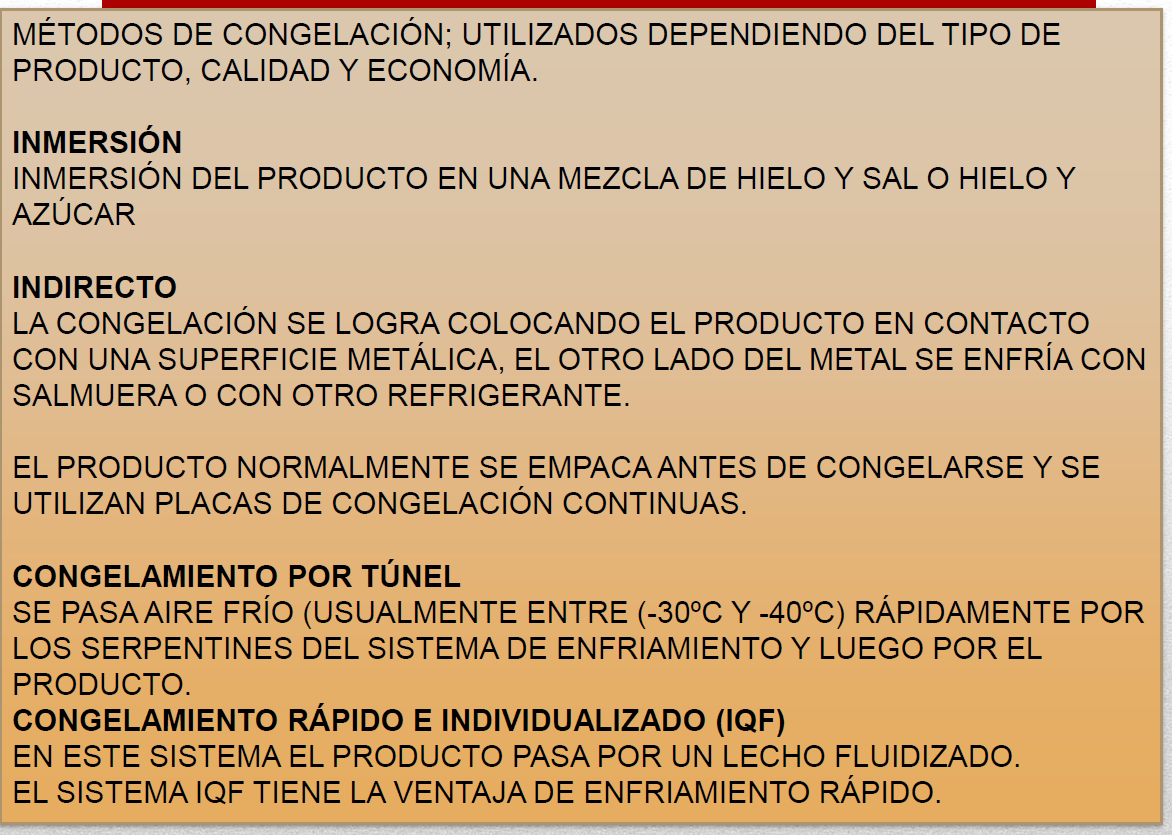 MÉTODOS DE CONGELACIÓN; UTILIZADOS DEPENDIENDO DEL TIPO DE PRODUCTO, CALIDAD Y ECONOMÍA.

INMERSIÓN
INMERSIÓN DEL PRODUCTO EN UNA MEZCLA DE HIELO Y SAL O HIELO Y AZÚCAR

INDIRECTO
LA CONGELACIÓN SE LOGRA COLOCANDO EL PRODUCTO EN CONTACTO CON UNA SUPERFICIE METÁLICA, EL OTRO LADO DEL METAL SE ENFRÍA CON SALMUERA O CON OTRO REFRIGERANTE.

EL PRODUCTO NORMALMENTE SE EMPACA ANTES DE CONGELARSE Y SE UTILIZAN PLACAS DE CONGELACIÓN CONTINUAS.

CONGELAMIENTO POR TÚNEL
SE PASA AIRE FRÍO (USUALMENTE ENTRE (-30ºC Y -40ºC) RÁPIDAMENTE POR LOS SERPENTINES DEL SISTEMA DE ENFRIAMIENTO Y LUEGO POR EL PRODUCTO.
CONGELAMIENTO RÁPIDO E INDIVIDUALIZADO (IQF)
EN ESTE SISTEMA EL PRODUCTO PASA POR UN LECHO FLUIDIZADO.
EL SISTEMA IQF TIENE LA VENTAJA DE ENFRIAMIENTO RÁPIDO.